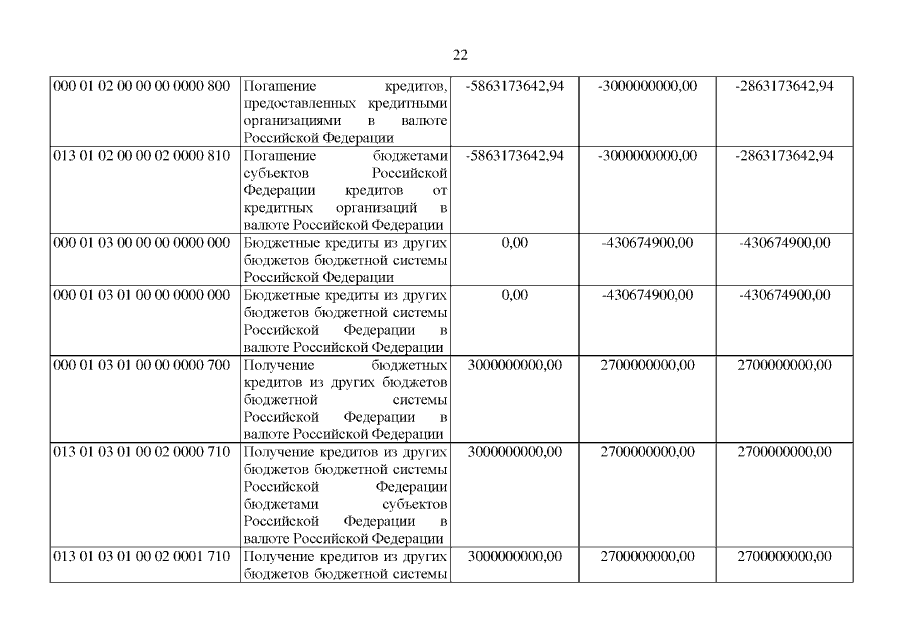 22

| 000 01 02 00 00 00 0000 800 | Погашение кредитов, предоставленных кредитными организациями в валюте Российской Федерации | -5863173642,94 | -3000000000,00 | -2863173642,94 |
|---|---|---|---|---|
| 013 01 02 00 00 02 0000 810 | Погашение бюджетами субъектов Российской Федерации кредитов от кредитных организаций в валюте Российской Федерации | -5863173642,94 | -3000000000,00 | -2863173642,94 |
| 000 01 03 00 00 00 0000 000 | Бюджетные кредиты из других бюджетов бюджетной системы Российской Федерации | 0,00 | -430674900,00 | -430674900,00 |
| 000 01 03 01 00 00 0000 000 | Бюджетные кредиты из других бюджетов бюджетной системы Российской Федерации в валюте Российской Федерации | 0,00 | -430674900,00 | -430674900,00 |
| 000 01 03 01 00 00 0000 700 | Получение бюджетных кредитов из других бюджетов бюджетной системы Российской Федерации в валюте Российской Федерации | 3000000000,00 | 2700000000,00 | 2700000000,00 |
| 013 01 03 01 00 02 0000 710 | Получение кредитов из других бюджетов бюджетной системы Российской Федерации бюджетами субъектов Российской Федерации в валюте Российской Федерации | 3000000000,00 | 2700000000,00 | 2700000000,00 |
| 013 01 03 01 00 02 0001 710 | Получение кредитов из других бюджетов бюджетной системы | 3000000000,00 | 2700000000,00 | 2700000000,00 |